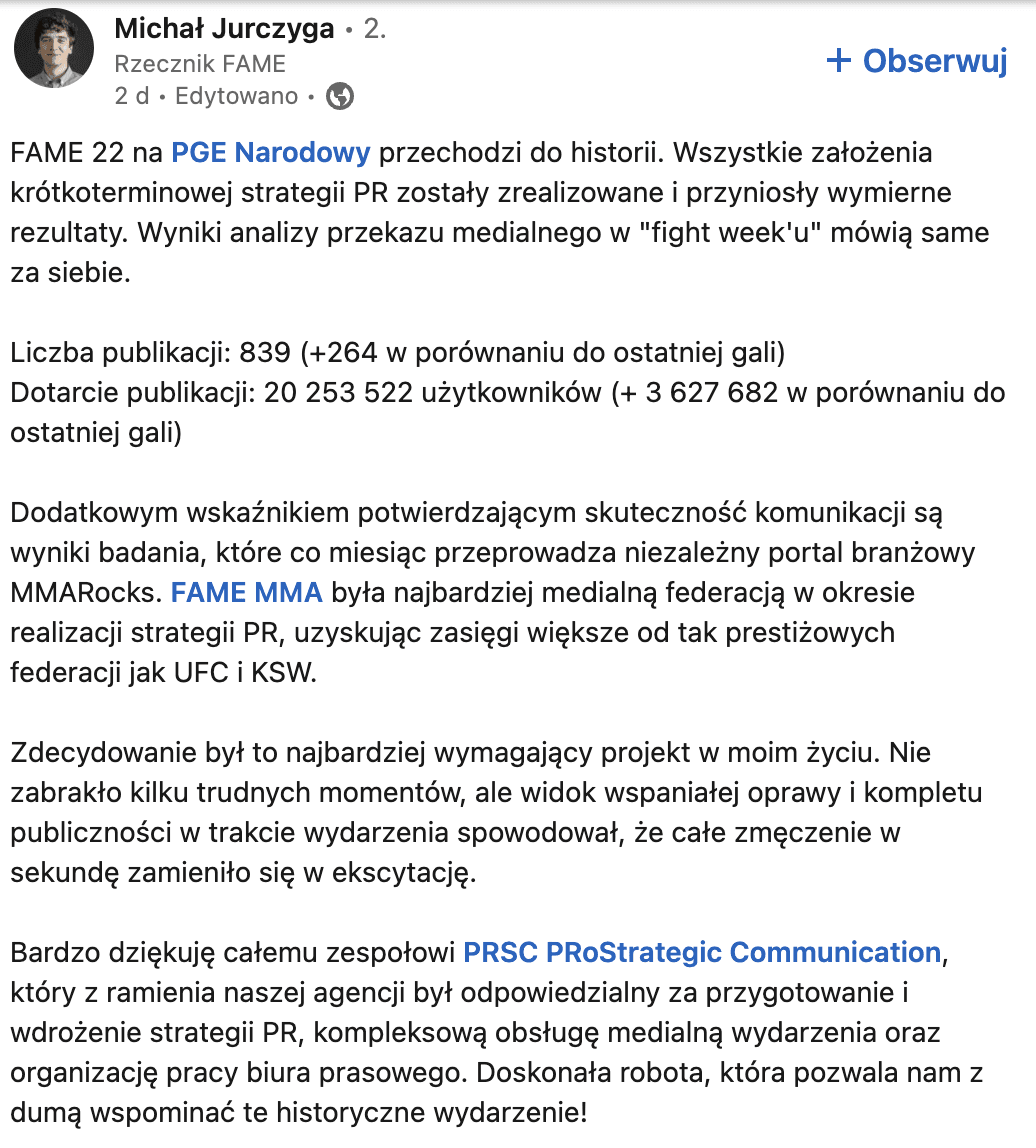 Michał Jurczyga • 2.
Rzecznik FAME
2 d • Edytowano •

+ Obserwuj

FAME 22 na PGE Narodowy przechodzi do historii. Wszystkie założenia krótkoterminowej strategii PR zostały zrealizowane i przyniosły wymierne rezultaty. Wyniki analizy przekazu medialnego w "fight week'u" mówią same za siebie.

Liczba publikacji: 839 (+264 w porównaniu do ostatniej gali)
Dotarcie publikacji: 20 253 522 użytkowników (+ 3 627 682 w porównaniu do ostatniej gali)

Dodatkowym wskaźnikiem potwierdzającym skuteczność komunikacji są wyniki badania, które co miesiąc przeprowadza niezależny portal branżowy MMARocks. FAME MMA była najbardziej medialną federacją w okresie realizacji strategii PR, uzyskując zasięgi większe od tak prestiżowych federacji jak UFC i KSW.

Zdecydowanie był to najbardziej wymagający projekt w moim życiu. Nie zabrakło kilku trudnych momentów, ale widok wspaniałej oprawy i kompletu publiczności w trakcie wydarzenia spowodował, że całe zmęczenie w sekundę zamieniło się w ekscytację.

Bardzo dziękuję całemu zespołowi PRSC PRoStrategic Communication, który z ramienia naszej agencji był odpowiedzialny za przygotowanie i wdrożenie strategii PR, kompleksową obsługę medialną wydarzenia oraz organizację pracy biura prasowego. Doskonała robota, która pozwala nam z dumą wspominać te historyczne wydarzenie!